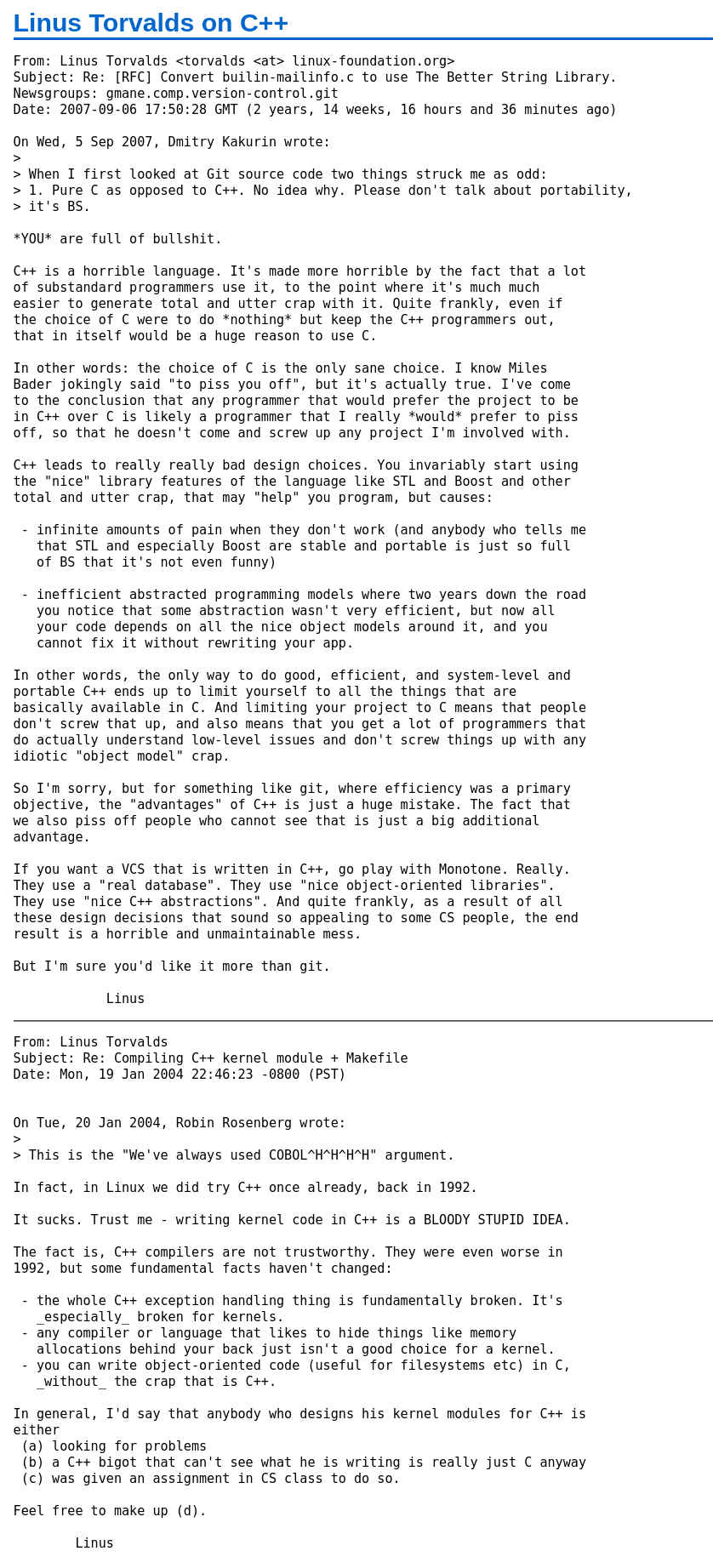 Linus Torvalds on C++

From: Linus Torvalds <torvalds <at> linux-foundation.org>
Subject: Re: [RFC] Convert builin-mailinfo.c to use The Better String Library.
Newsgroups: gmane.comp.version-control.git
Date: 2007-09-06 17:50:28 GMT (2 years, 14 weeks, 16 hours and 36 minutes ago)

On Wed, 5 Sep 2007, Dmitry Kakurin wrote:
>
> When I first looked at Git source code two things struck me as odd:
> 1. Pure C as opposed to C++. No idea why. Please don't talk about portability,
> it's BS.

*YOU* are full of bullshit.

C++ is a horrible language. It's made more horrible by the fact that a lot of substandard programmers use it, to the point where it's much much easier to generate total and utter crap with it. Quite frankly, even if the choice of C were to do *nothing* but keep the C++ programmers out, that in itself would be a huge reason to use C.

In other words: the choice of C is the only sane choice. I know Miles Bader jokingly said "to piss you off", but it's actually true. I've come to the conclusion that any programmer that would prefer the project to be in C++ over C is likely a programmer that I really *would* prefer to piss off, so that he doesn't come and screw up any project I'm involved with.

C++ leads to really really bad design choices. You invariably start using the "nice" library features of the language like STL and Boost and other total and utter crap, that may "help" you program, but causes:

 - infinite amounts of pain when they don't work (and anybody who tells me that STL and especially Boost are stable and portable is just so full of BS that it's not even funny)

 - inefficient abstracted programming models where two years down the road you notice that some abstraction wasn't very efficient, but now all your code depends on all the nice object models around it, and you cannot fix it without rewriting your app.

In other words, the only way to do good, efficient, and system-level and portable C++ ends up to limit yourself to all the things that are basically available in C. And limiting your project to C means that people don't screw that up, and also means that you get a lot of programmers that do actually understand low-level issues and don't screw things up with any idiotic "object model" crap.

So I'm sorry, but for something like git, where efficiency was a primary objective, the "advantages" of C++ is just a huge mistake. The fact that we also piss off people who cannot see that is just a big additional advantage.

If you want a VCS that is written in C++, go play with Monotone. Really. They use a "real database". They use "nice object-oriented libraries". They use "nice C++ abstractions". And quite frankly, as a result of all these design decisions that sound so appealing to some CS people, the end result is a horrible and unmaintainable mess.

But I'm sure you'd like it more than git.

            Linus

From: Linus Torvalds
Subject: Re: Compiling C++ kernel module + Makefile
Date: Mon, 19 Jan 2004 22:46:23 -0800 (PST)

On Tue, 20 Jan 2004, Robin Rosenberg wrote:
>
> This is the "We've always used COBOL^H^H^H^H" argument.

In fact, in Linux we did try C++ once already, back in 1992.

It sucks. Trust me - writing kernel code in C++ is a BLOODY STUPID IDEA.

The fact is, C++ compilers are not trustworthy. They were even worse in 1992, but some fundamental facts haven't changed:

 - the whole C++ exception handling thing is fundamentally broken. It's _especially_ broken for kernels.
 - any compiler or language that likes to hide things like memory allocations behind your back just isn't a good choice for a kernel.
 - you can write object-oriented code (useful for filesystems etc) in C, _without_ the crap that is C++.

In general, I'd say that anybody who designs his kernel modules for C++ is either
 (a) looking for problems
 (b) a C++ bigot that can't see what he is writing is really just C anyway
 (c) was given an assignment in CS class to do so.

Feel free to make up (d).

        Linus